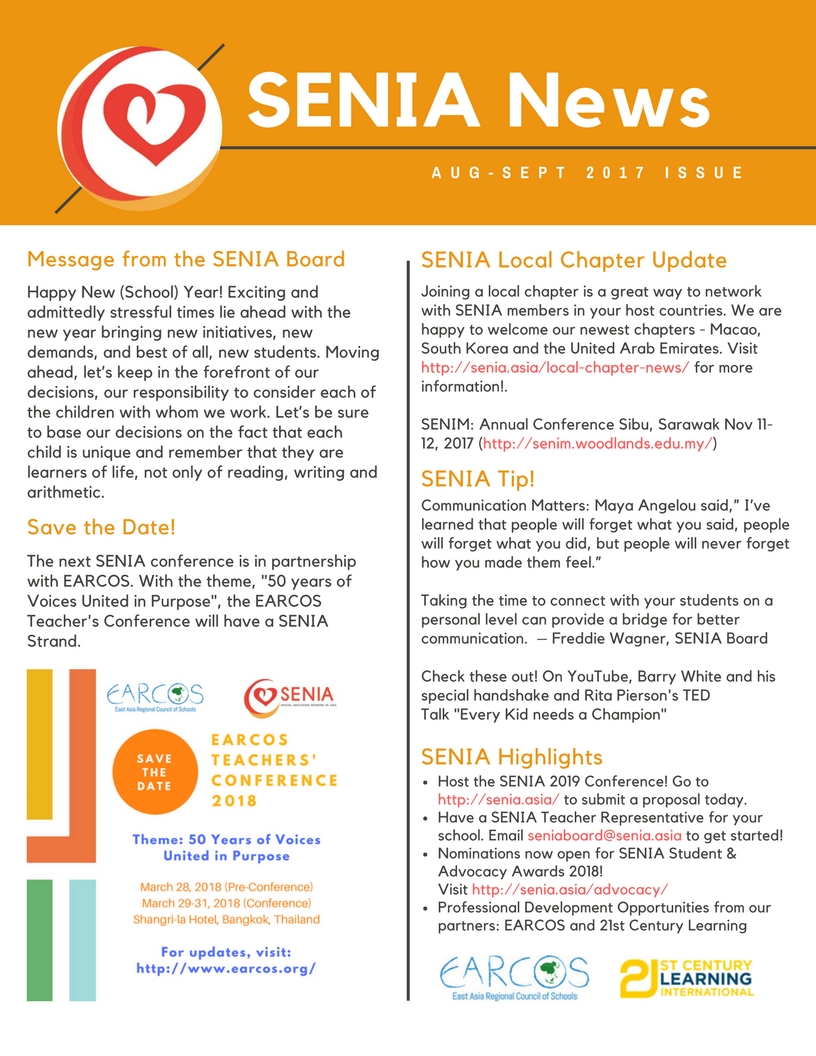 SENIA News

AUG-SEPT 2017 ISSUE

Message from the SENIA Board

Happy New (School) Year! Exciting and admittedly stressful times lie ahead with the new year bringing new initiatives, new demands, and best of all, new students. Moving ahead, let's keep in the forefront of our decisions, our responsibility to consider each of the children with whom we work. Let's be sure to base our decisions on the fact that each child is unique and remember that they are learners of life, not only of reading, writing and arithmetic.

Save the Date!

The next SENIA conference is in partnership with EARCOS. With the theme, "50 years of Voices United in Purpose", the EARCOS Teacher's Conference will have a SENIA Strand.

EARCOS
East Asia Regional Council of Schools

SENIA
SPECIAL EDUCATION NETWORK IN ASIA

SAVE THE DATE

EARCOS TEACHERS' CONFERENCE 2018

Theme: 50 Years of Voices United in Purpose

March 28, 2018 (Pre-Conference)
March 29-31, 2018 (Conference)
Shangri-la Hotel, Bangkok, Thailand

For updates, visit:
http://www.earcos.org/

SENIA Local Chapter Update

Joining a local chapter is a great way to network with SENIA members in your host countries. We are happy to welcome our newest chapters - Macao, South Korea and the United Arab Emirates. Visit http://senia.asia/local-chapter-news/ for more information!.

SENIM: Annual Conference Sibu, Sarawak Nov 11-12, 2017 (http://senim.woodlands.edu.my/)

SENIA Tip!

Communication Matters: Maya Angelou said," I've learned that people will forget what you said, people will forget what you did, but people will never forget how you made them feel."

Taking the time to connect with your students on a personal level can provide a bridge for better communication. — Freddie Wagner, SENIA Board

Check these out! On YouTube, Barry White and his special handshake and Rita Pierson's TED Talk "Every Kid needs a Champion"

SENIA Highlights

• Host the SENIA 2019 Conference! Go to http://senia.asia/ to submit a proposal today.
• Have a SENIA Teacher Representative for your school. Email seniaboard@senia.asia to get started!
• Nominations now open for SENIA Student & Advocacy Awards 2018! Visit http://senia.asia/advocacy/
• Professional Development Opportunities from our partners: EARCOS and 21st Century Learning

EARCOS
East Asia Regional Council of Schools

21ST CENTURY LEARNING INTERNATIONAL